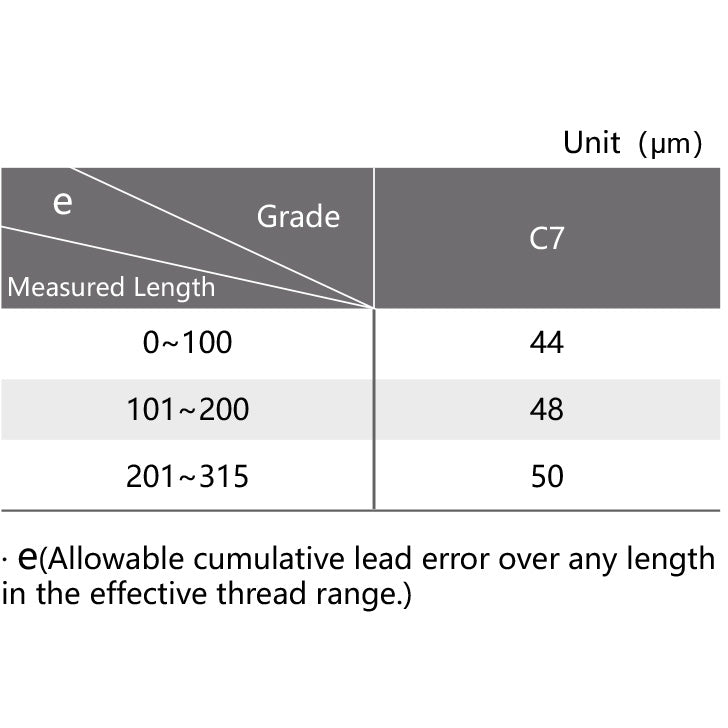 Unit (μm)

| e / Grade / Measured Length | C7 |
|---|---|
| 0~100 | 44 |
| 101~200 | 48 |
| 201~315 | 50 |

· e(Allowable cumulative lead error over any length in the effective thread range.)